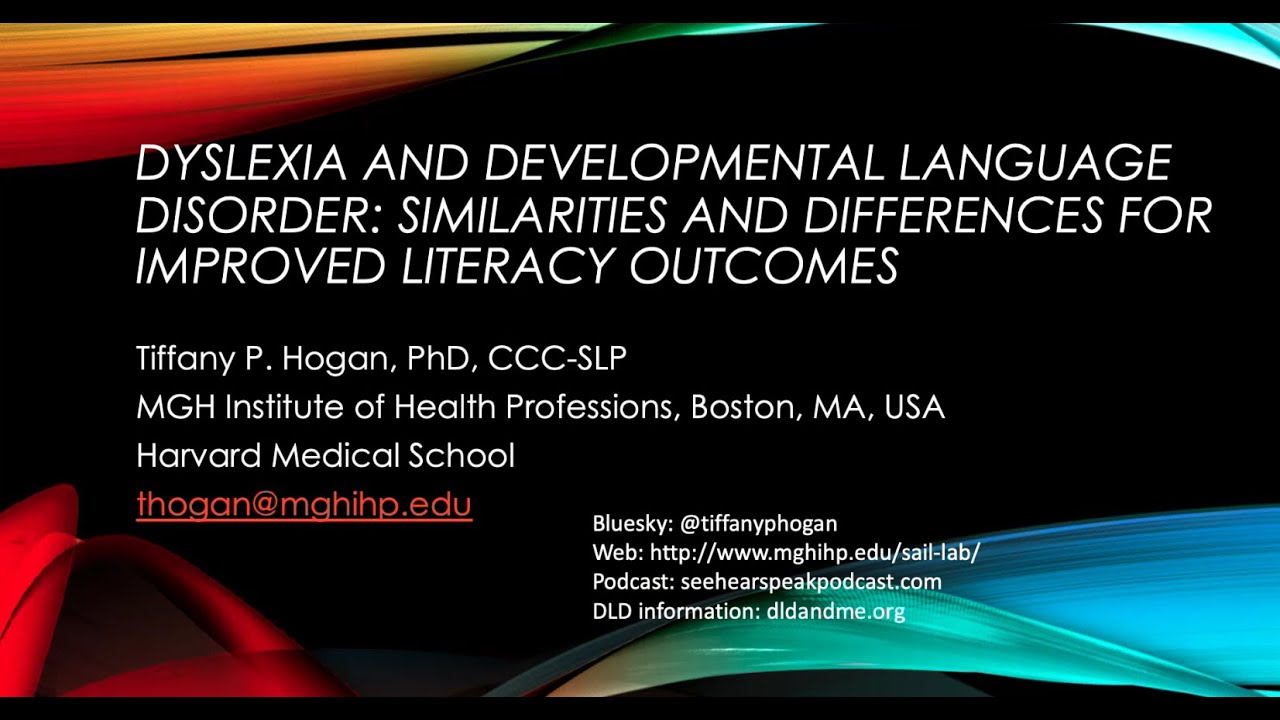 DYSLEXIA AND DEVELOPMENTAL LANGUAGE DISORDER: SIMILARITIES AND DIFFERENCES FOR IMPROVED LITERACY OUTCOMES

Tiffany P. Hogan, PhD, CCC-SLP
MGH Institute of Health Professions, Boston, MA, USA
Harvard Medical School
thogan@mghihp.edu

Bluesky: @tiffanyphogan
Web: http://www.mghihp.edu/sail-lab/
Podcast: seehearspeakpodcast.com
DLD information: dldandme.org